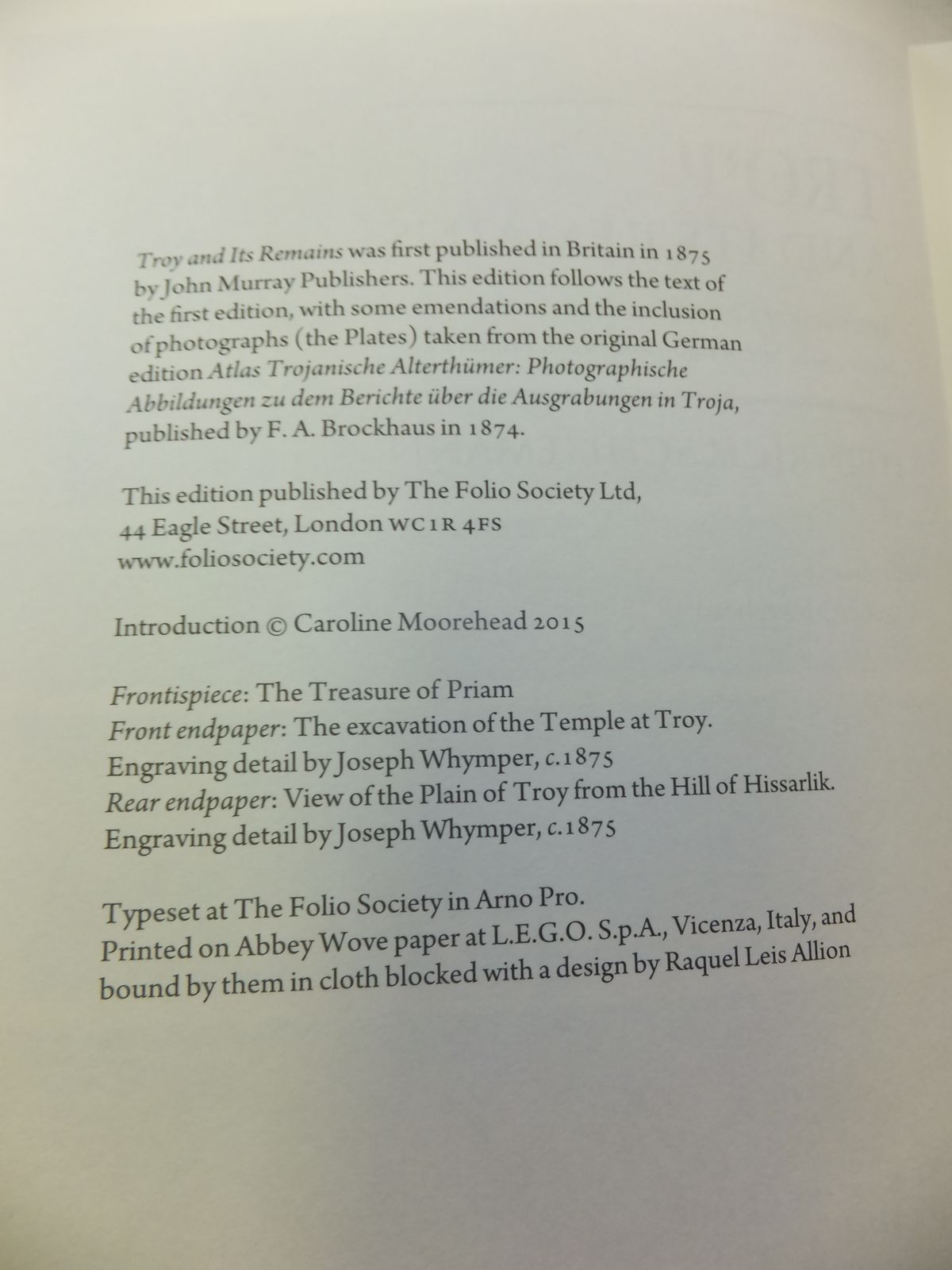 Troy and Its Remains was first published in Britain in 1875 by John Murray Publishers. This edition follows the text of the first edition, with some emendations and the inclusion of photographs (the Plates) taken from the original German edition Atlas Trojanische Alterthümer: Photographische Abbildungen zu dem Berichte über die Ausgrabungen in Troja, published by F. A. Brockhaus in 1874.

This edition published by The Folio Society Ltd, 44 Eagle Street, London WC1R 4FS
www.foliosociety.com

Introduction © Caroline Moorehead 2015

Frontispiece: The Treasure of Priam
Front endpaper: The excavation of the Temple at Troy. Engraving detail by Joseph Whymper, c.1875
Rear endpaper: View of the Plain of Troy from the Hill of Hissarlik. Engraving detail by Joseph Whymper, c.1875

Typeset at The Folio Society in Arno Pro.
Printed on Abbey Wove paper at L.E.G.O. S.p.A., Vicenza, Italy, and bound by them in cloth blocked with a design by Raquel Leis Allion